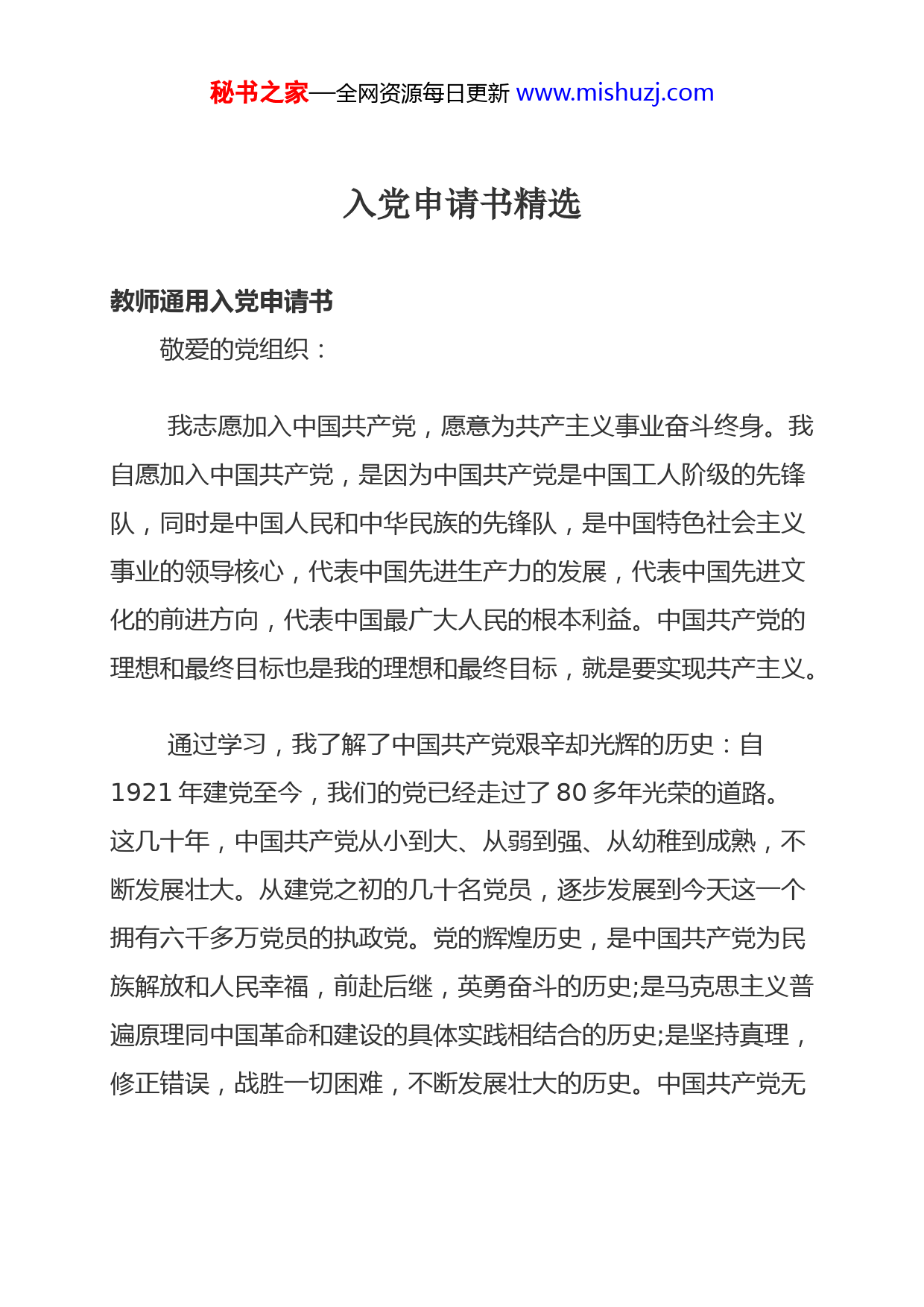 秘书之家—全网资源每日更新 www.mishuzj.com

入党申请书精选

教师通用入党申请书

敬爱的党组织：

我志愿加入中国共产党，愿意为共产主义事业奋斗终身。我自愿加入中国共产党，是因为中国共产党是中国工人阶级的先锋队，同时是中国人民和中华民族的先锋队，是中国特色社会主义事业的领导核心，代表中国先进生产力的发展，代表中国先进文化的前进方向，代表中国最广大人民的根本利益。中国共产党的理想和最终目标也是我的理想和最终目标，就是要实现共产主义。

通过学习，我了解了中国共产党艰辛却光辉的历史：自1921年建党至今，我们的党已经走过了80多年光荣的道路。这几十年，中国共产党从小到大、从弱到强、从幼稚到成熟，不断发展壮大。从建党之初的几十名党员，逐步发展到今天这一个拥有六千多万党员的执政党。党的辉煌历史，是中国共产党为民族解放和人民幸福，前赴后继，英勇奋斗的历史;是马克思主义普遍原理同中国革命和建设的具体实践相结合的历史;是坚持真理，修正错误，战胜一切困难，不断发展壮大的历史。中国共产党无